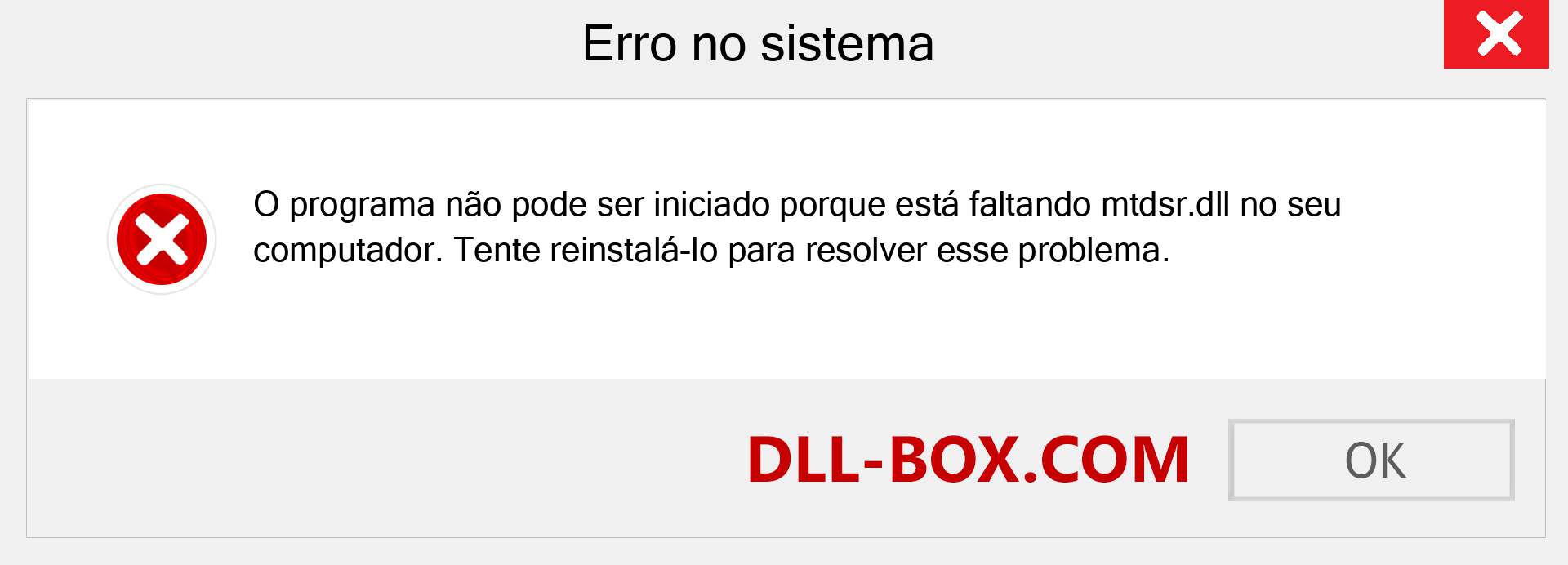 Erro no sistema

O programa não pode ser iniciado porque está faltando mtdsr.dll no seu computador. Tente reinstalá-lo para resolver esse problema.

DLL-BOX.COM

OK